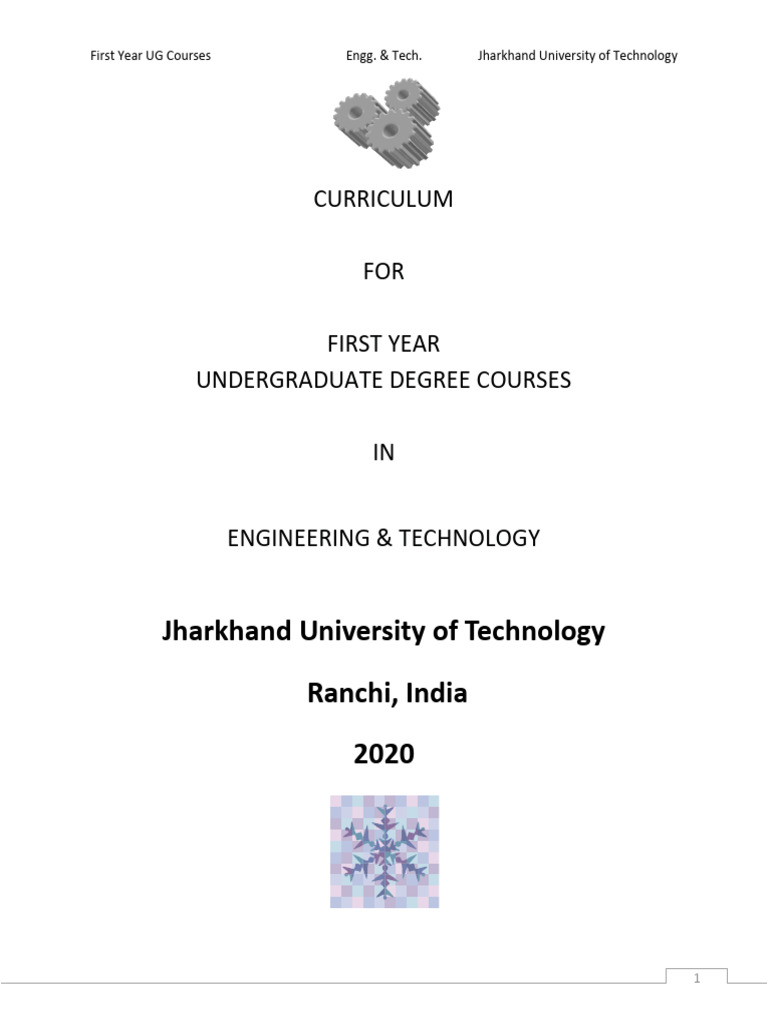 First Year UG Courses Engg. & Tech. Jharkhand University of Technology

CURRICULUM

FOR

FIRST YEAR
UNDERGRADUATE DEGREE COURSES

IN

ENGINEERING & TECHNOLOGY

Jharkhand University of Technology

Ranchi, India

2020

1